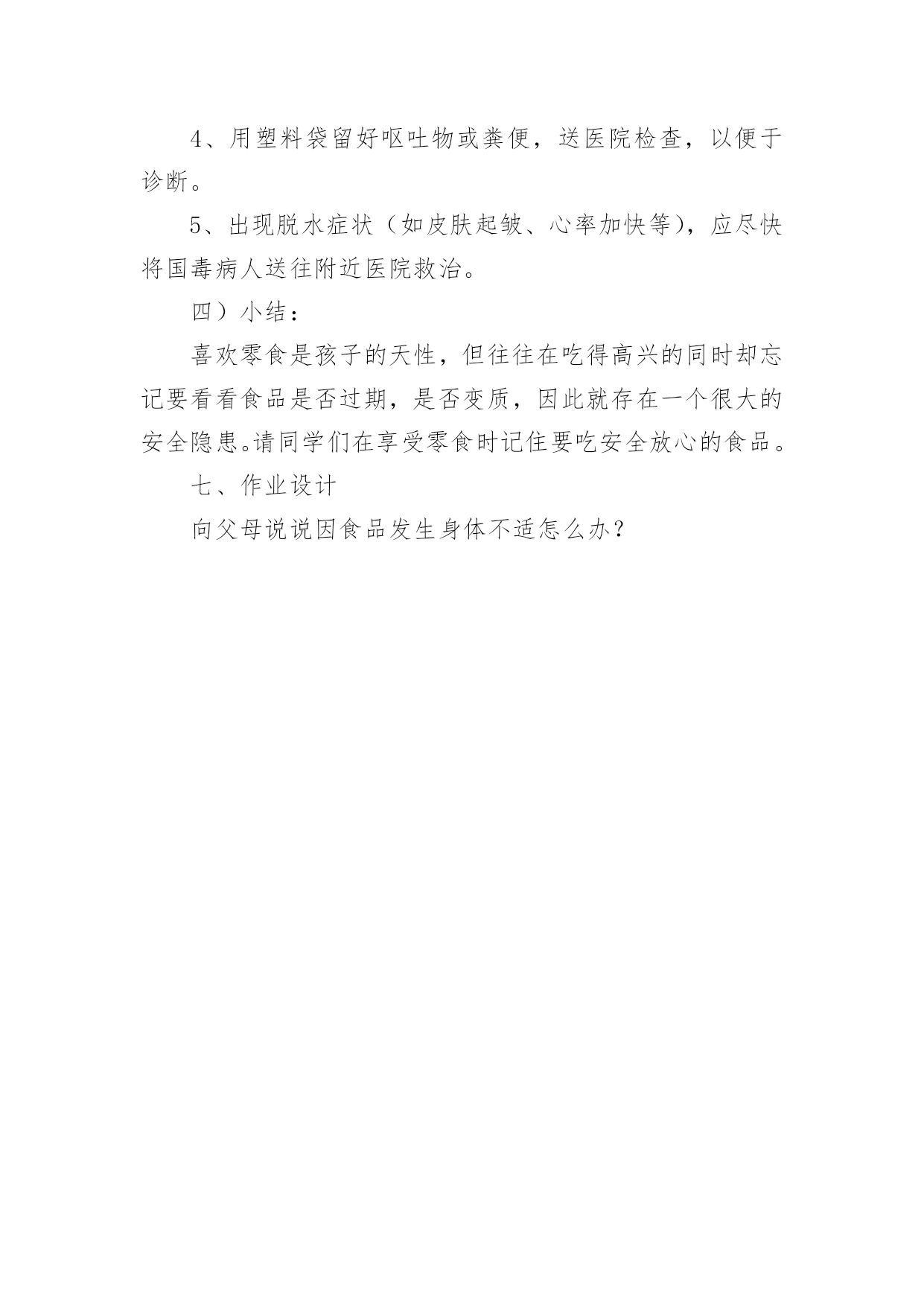 4、用塑料袋留好呕吐物或粪便，送医院检查，以便于诊断。

5、出现脱水症状（如皮肤起皱、心率加快等），应尽快将国毒病人送往附近医院救治。

四）小结：

喜欢零食是孩子的天性，但往往在吃得高兴的同时却忘记要看看食品是否过期，是否变质，因此就存在一个很大的安全隐患。请同学们在享受零食时记住要吃安全放心的食品。

七、作业设计

向父母说说因食品发生身体不适怎么办？